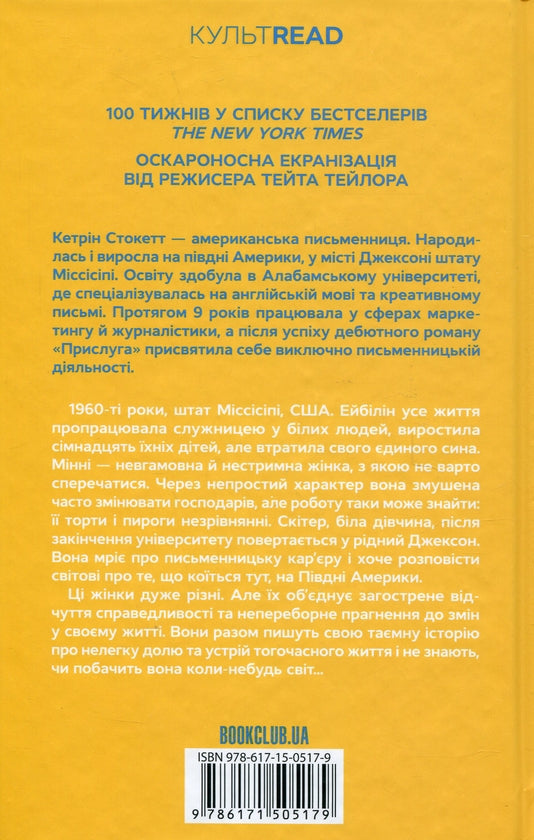 КУЛЬТREAD

100 ТИЖНІВ У СПИСКУ БЕСТСЕЛЕРІВ
THE NEW YORK TIMES
ОСКАРОНОСНА ЕКРАНІЗАЦІЯ
ВІД РЕЖИСЕРА ТЕЙТА ТЕЙЛОРА

Кетрін Стокетт — американська письменниця. Народилась і виросла на півдні Америки, у місті Джексоні штату Міссісіпі. Освіту здобула в Алабамському університеті, де спеціалізувалась на англійській мові та креативному письмі. Протягом 9 років працювала у сферах маркетингу й журналістики, а після успіху дебютного роману «Прислуга» присвятила себе виключно письменницькій діяльності.

1960-ті роки, штат Міссісіпі, США. Ейбілін усе життя пропрацювала служницею у білих людей, виростила сімнадцять їхніх дітей, але втратила свого єдиного сина. Мінні — невгамовна й нестримна жінка, з якою не варто сперечатися. Через непростий характер вона змушена часто змінювати господарів, але роботу таки може знайти: її торти і пироги незрівнянні. Скітер, біла дівчина, після закінчення університету повертається у рідний Джексон. Вона мріє про письменницьку кар'єру і хоче розповісти світові про те, що коїться тут, на Півдні Америки.

Ці жінки дуже різні. Але їх об'єднує загострене відчуття справедливості та непереборне прагнення до змін у своєму житті. Вони разом пишуть свою таємну історію про нелегку долю та устрій тогочасного життя і не знають, чи побачить вона коли-небудь світ...

BOOKCLUB.UA

ISBN 978-617-15-0517-9

9 786171 505179